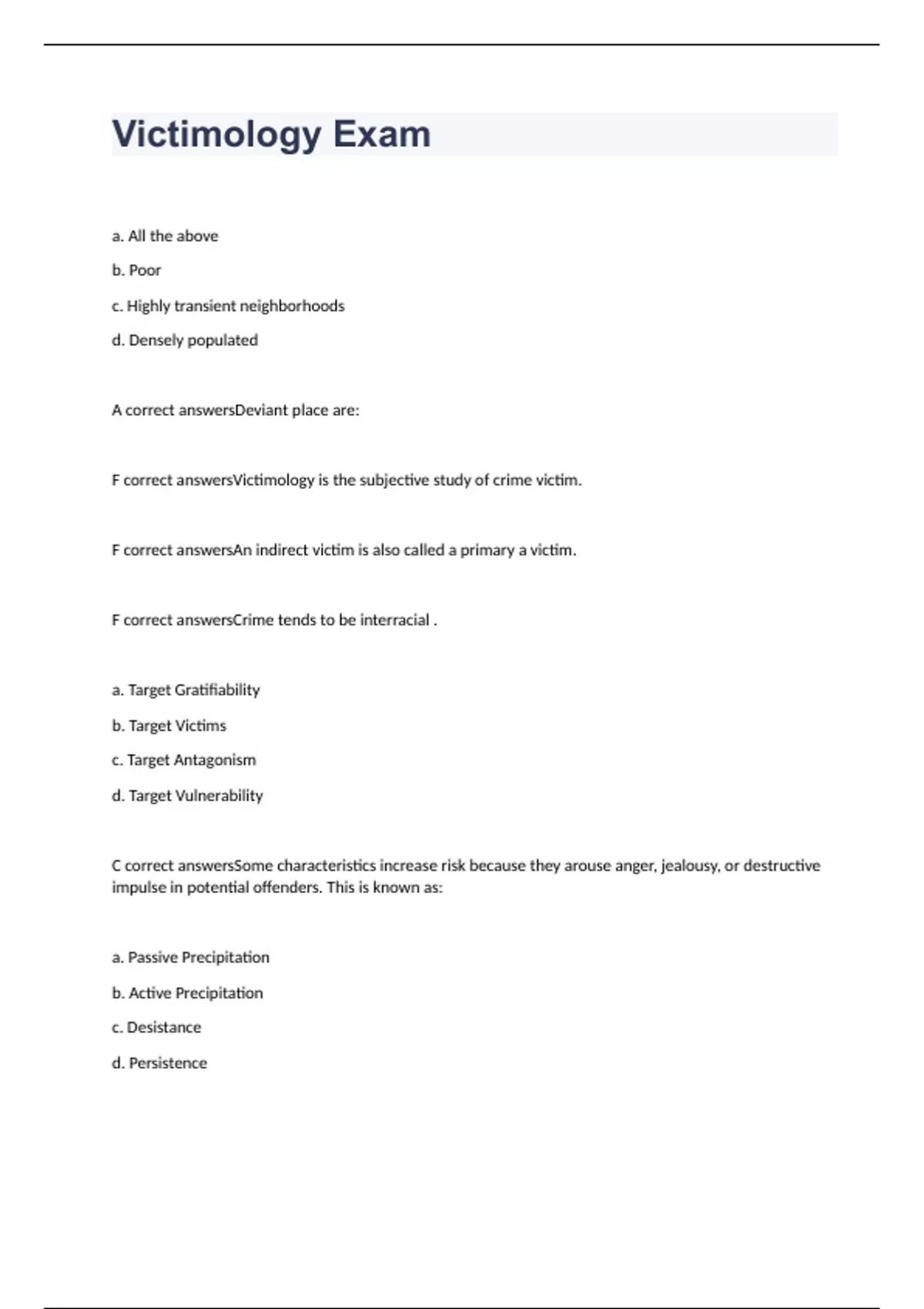 Victimology Exam

a. All the above

b. Poor

c. Highly transient neighborhoods

d. Densely populated

A correct answersDeviant place are:

F correct answersVictimology is the subjective study of crime victim.

F correct answersAn indirect victim is also called a primary a victim.

F correct answersCrime tends to be interracial .

a. Target Gratifiability

b. Target Victims

c. Target Antagonism

d. Target Vulnerability

C correct answersSome characteristics increase risk because they arouse anger, jealousy, or destructive impulse in potential offenders. This is known as:

a. Passive Precipitation

b. Active Precipitation

c. Desistance

d. Persistence